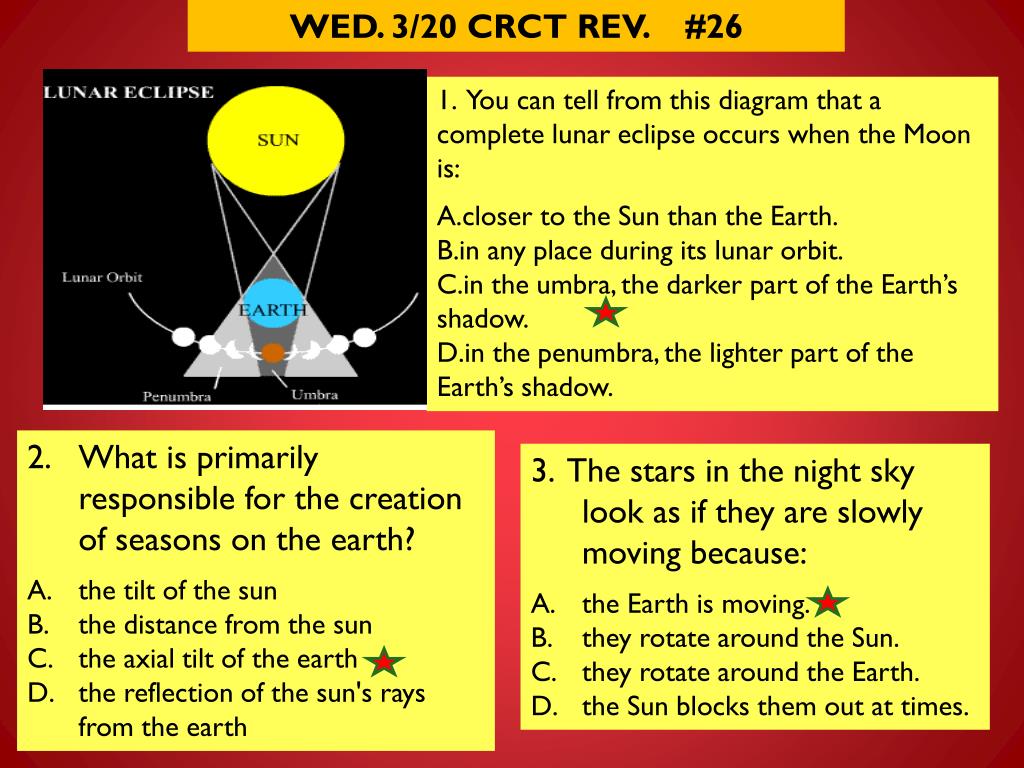 WED. 3/20 CRCT REV. #26

LUNAR ECLIPSE

SUN

Lunar Orbit

EARTH

Penumbra

Umbra

1. You can tell from this diagram that a complete lunar eclipse occurs when the Moon is:

A.closer to the Sun than the Earth.
B.in any place during its lunar orbit.
C.in the umbra, the darker part of the Earth's shadow.
D.in the penumbra, the lighter part of the Earth's shadow.

2. What is primarily responsible for the creation of seasons on the earth?

A. the tilt of the sun
B. the distance from the sun
C. the axial tilt of the earth
D. the reflection of the sun's rays from the earth

3. The stars in the night sky look as if they are slowly moving because:

A. the Earth is moving.
B. they rotate around the Sun.
C. they rotate around the Earth.
D. the Sun blocks them out at times.